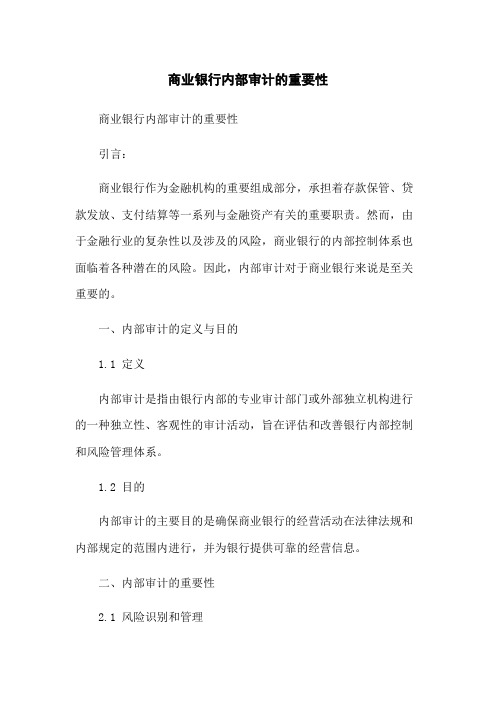 商业银行内部审计的重要性

商业银行内部审计的重要性

引言：

商业银行作为金融机构的重要组成部分，承担着存款保管、贷款发放、支付结算等一系列与金融资产有关的重要职责。然而，由于金融行业的复杂性以及涉及的风险，商业银行的内部控制体系也面临着各种潜在的风险。因此，内部审计对于商业银行来说是至关重要的。

一、内部审计的定义与目的

1.1 定义

内部审计是指由银行内部的专业审计部门或外部独立机构进行的一种独立性、客观性的审计活动，旨在评估和改善银行内部控制和风险管理体系。

1.2 目的

内部审计的主要目的是确保商业银行的经营活动在法律法规和内部规定的范围内进行，并为银行提供可靠的经营信息。

二、内部审计的重要性

2.1 风险识别和管理